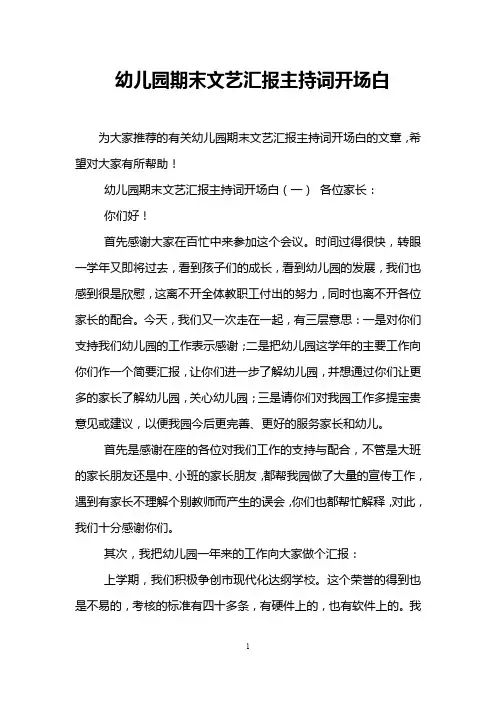 幼儿园期末文艺汇报主持词开场白

为大家推荐的有关幼儿园期末文艺汇报主持词开场白的文章，希望对大家有所帮助！

幼儿园期末文艺汇报主持词开场白（一） 各位家长：

你们好！

首先感谢大家在百忙中来参加这个会议。时间过得很快，转眼一学年又即将过去，看到孩子们的成长，看到幼儿园的发展，我们也感到很是欣慰，这离不开全体教职工付出的努力，同时也离不开各位家长的配合。今天，我们又一次走在一起，有三层意思：一是对你们支持我们幼儿园的工作表示感谢；二是把幼儿园这学年的主要工作向你们作一个简要汇报，让你们进一步了解幼儿园，并想通过你们让更多的家长了解幼儿园，关心幼儿园；三是请你们对我园工作多提宝贵意见或建议，以便我园今后更完善、更好的服务家长和幼儿。

首先是感谢在座的各位对我们工作的支持与配合，不管是大班的家长朋友还是中、小班的家长朋友，都帮我园做了大量的宣传工作，遇到有家长不理解个别教师而产生的误会，你们也都帮忙解释，对此，我们十分感谢你们。

其次，我把幼儿园一年来的工作向大家做个汇报：

上学期，我们积极争创市现代化达纲学校。这个荣誉的得到也是不易的，考核的标准有四十多条，有硬件上的，也有软件上的。我

1